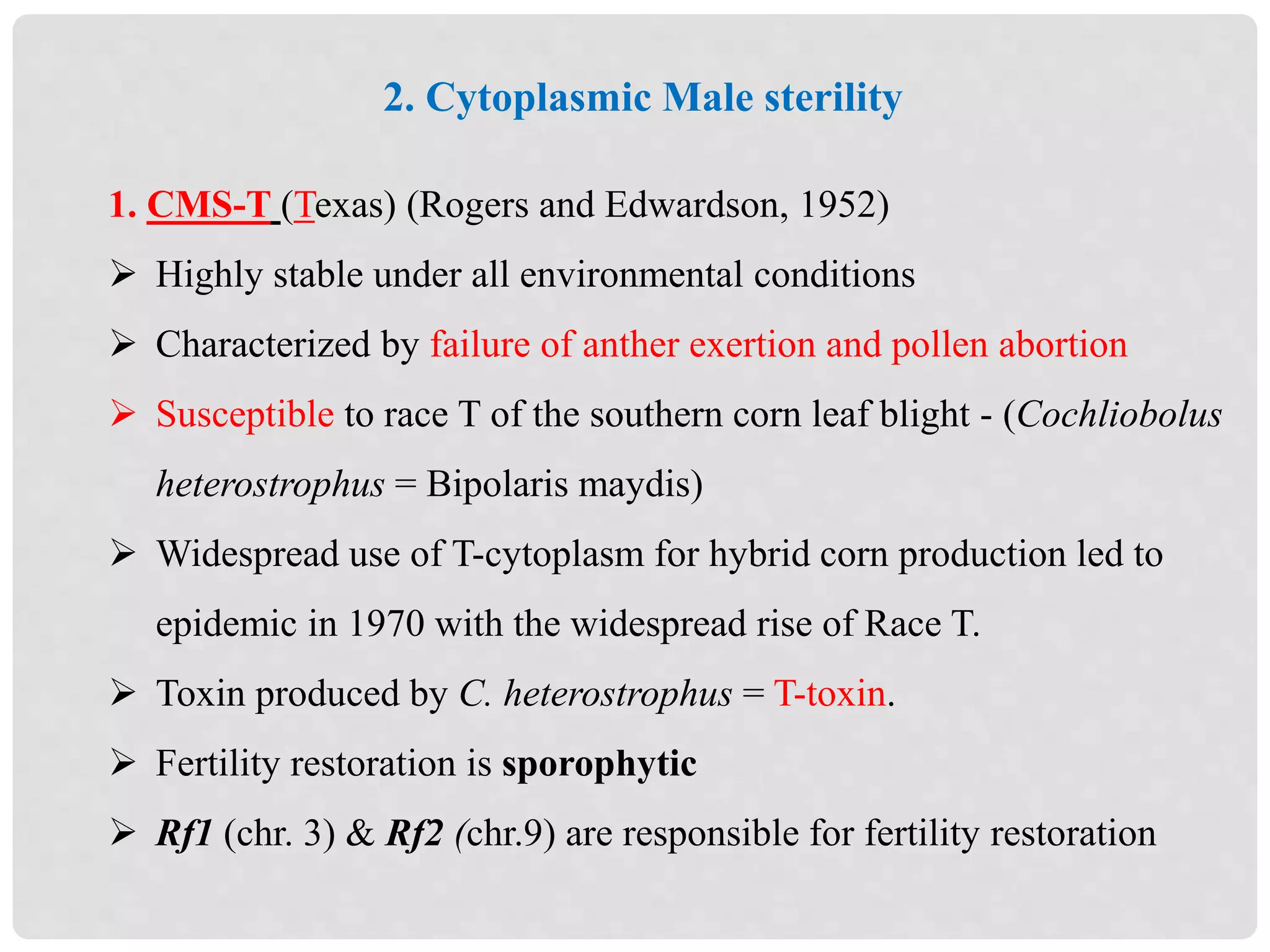 2. Cytoplasmic Male sterility

1. CMS-T (Texas) (Rogers and Edwardson, 1952)

➢ Highly stable under all environmental conditions

➢ Characterized by failure of anther exertion and pollen abortion

➢ Susceptible to race T of the southern corn leaf blight - (Cochliobolus heterostrophus = Bipolaris maydis)

➢ Widespread use of T-cytoplasm for hybrid corn production led to epidemic in 1970 with the widespread rise of Race T.

➢ Toxin produced by C. heterostrophus = T-toxin.

➢ Fertility restoration is sporophytic

➢ Rf1 (chr. 3) & Rf2 (chr.9) are responsible for fertility restoration